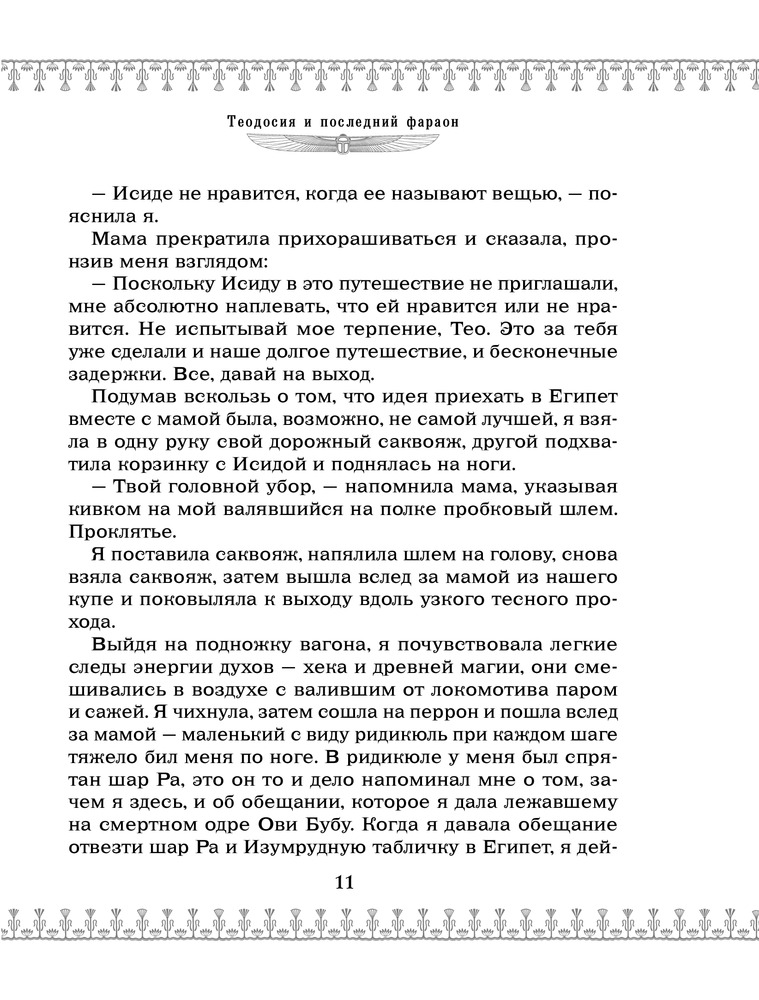 Теодосия и последний фараон

— Исиде не нравится, когда ее называют вещью, — пояснила я.

Мама прекратила прихорашиваться и сказала, пронзив меня взглядом:

— Поскольку Исиду в это путешествие не приглашали, мне абсолютно наплевать, что ей нравится или не нравится. Не испытывай мое терпение, Тео. Это за тебя уже сделали и наше долгое путешествие, и бесконечные задержки. Все, давай на выход.

Подумав вскользь о том, что идея приехать в Египет вместе с мамой была, возможно, не самой лучшей, я взяла в одну руку свой дорожный саквояж, другой подхватила корзинку с Исидой и поднялась на ноги.

— Твой головной убор, — напомнила мама, указывая кивком на мой валявшийся на полке пробковый шлем. Проклятье.

Я поставила саквояж, напялила шлем на голову, снова взяла саквояж, затем вышла вслед за мамой из нашего купе и поковыляла к выходу вдоль узкого тесного прохода.

Выйдя на подножку вагона, я почувствовала легкие следы энергии духов — хека и древней магии, они смешивались в воздухе с валившим от локомотива паром и сажей. Я чихнула, затем сошла на перрон и пошла вслед за мамой — маленький с виду ридикюль при каждом шаге тяжело бил меня по ноге. В ридикюле у меня был спрятан шар Ра, это он то и дело напоминал мне о том, зачем я здесь, и об обещании, которое я дала лежавшему на смертном одре Ови Бубу. Когда я давала обещание отвезти шар Ра и Изумрудную табличку в Египет, я дей-

11